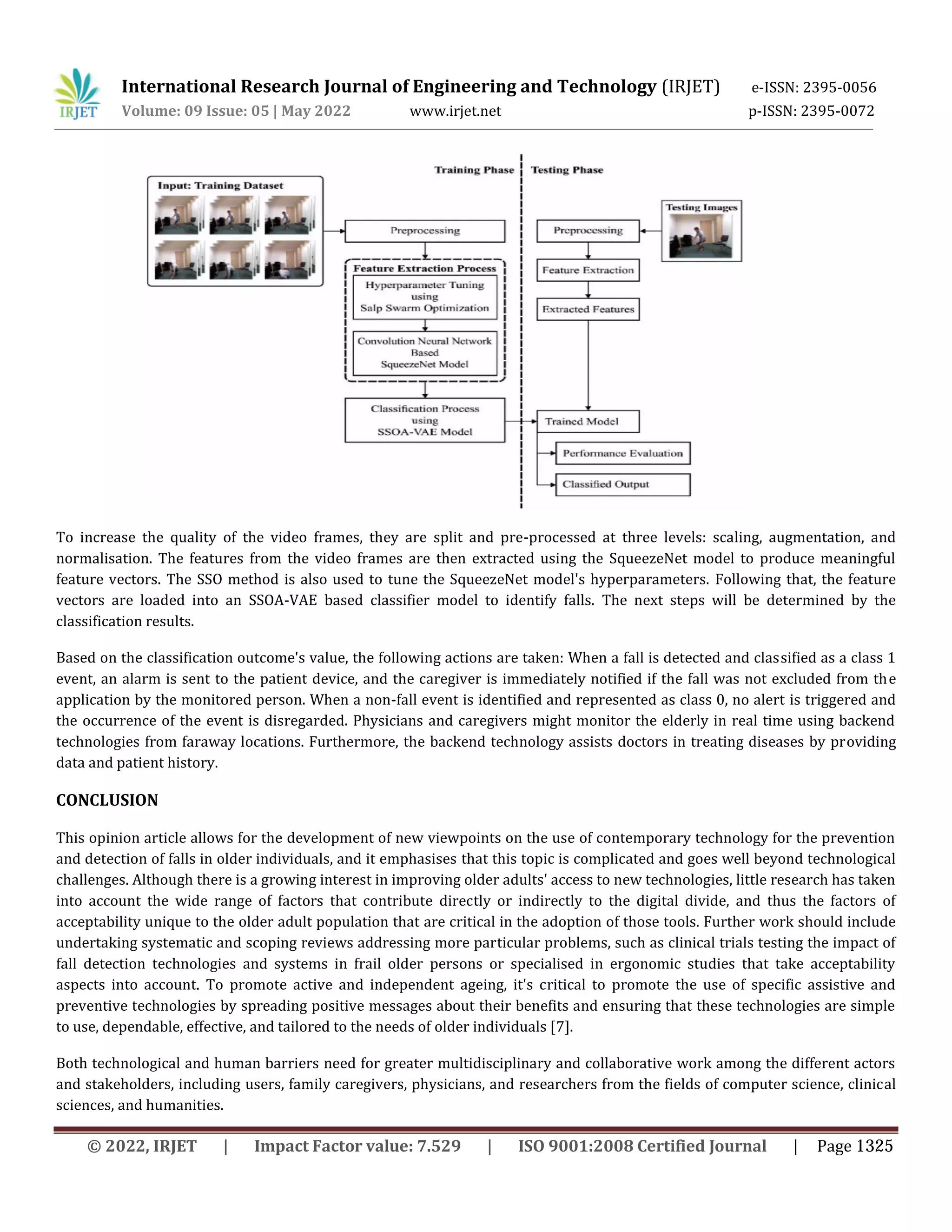 IRJET International Research Journal of Engineering and Technology (IRJET) e-ISSN: 2395-0056
Volume: 09 Issue: 05 | May 2022 www.irjet.net p-ISSN: 2395-0072

Training Phase Testing Phase

Input: Training Dataset

Preprocessing

Feature Extraction Process

Hyperparameter Tuning using Salp Swarm Optimization

Convolution Neural Network Based SqueezeNet Model

Classification Process using SSOA-VAE Model

Testing Images

Preprocessing

Feature Extraction

Extracted Features

Trained Model

Performance Evaluation

Classified Output

To increase the quality of the video frames, they are split and pre-processed at three levels: scaling, augmentation, and normalisation. The features from the video frames are then extracted using the SqueezeNet model to produce meaningful feature vectors. The SSO method is also used to tune the SqueezeNet model's hyperparameters. Following that, the feature vectors are loaded into an SSOA-VAE based classifier model to identify falls. The next steps will be determined by the classification results.

Based on the classification outcome's value, the following actions are taken: When a fall is detected and classified as a class 1 event, an alarm is sent to the patient device, and the caregiver is immediately notified if the fall was not excluded from the application by the monitored person. When a non-fall event is identified and represented as class 0, no alert is triggered and the occurrence of the event is disregarded. Physicians and caregivers might monitor the elderly in real time using backend technologies from faraway locations. Furthermore, the backend technology assists doctors in treating diseases by providing data and patient history.

CONCLUSION

This opinion article allows for the development of new viewpoints on the use of contemporary technology for the prevention and detection of falls in older individuals, and it emphasises that this topic is complicated and goes well beyond technological challenges. Although there is a growing interest in improving older adults' access to new technologies, little research has taken into account the wide range of factors that contribute directly or indirectly to the digital divide, and thus the factors of acceptability unique to the older adult population that are critical in the adoption of those tools. Further work should include undertaking systematic and scoping reviews addressing more particular problems, such as clinical trials testing the impact of fall detection technologies and systems in frail older persons or specialised in ergonomic studies that take acceptability aspects into account. To promote active and independent ageing, it's critical to promote the use of specific assistive and preventive technologies by spreading positive messages about their benefits and ensuring that these technologies are simple to use, dependable, effective, and tailored to the needs of older individuals [7].

Both technological and human barriers need for greater multidisciplinary and collaborative work among the different actors and stakeholders, including users, family caregivers, physicians, and researchers from the fields of computer science, clinical sciences, and humanities.

© 2022, IRJET | Impact Factor value: 7.529 | ISO 9001:2008 Certified Journal | Page 1325